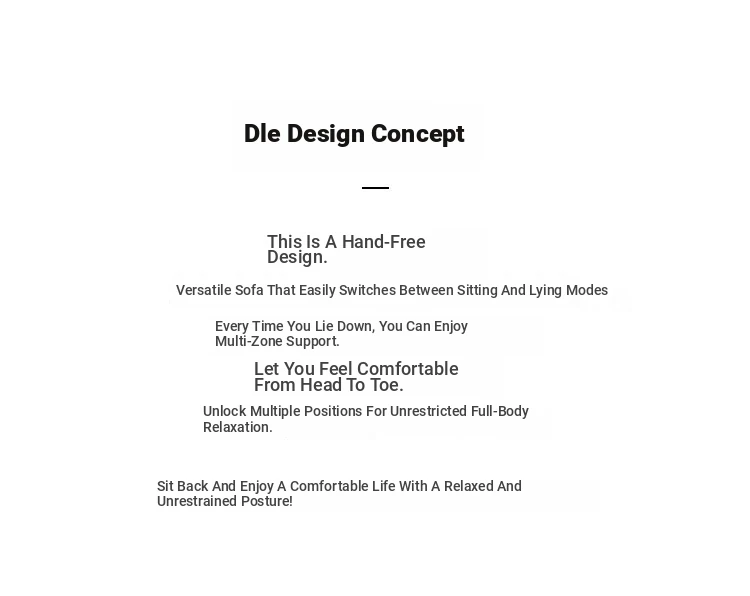 Dle Design Concept

This Is A Hand-Free Design.

Versatile Sofa That Easily Switches Between Sitting And Lying Modes

Every Time You Lie Down, You Can Enjoy Multi-Zone Support.

Let You Feel Comfortable From Head To Toe.

Unlock Multiple Positions For Unrestricted Full-Body Relaxation.

Sit Back And Enjoy A Comfortable Life With A Relaxed And Unrestrained Posture!